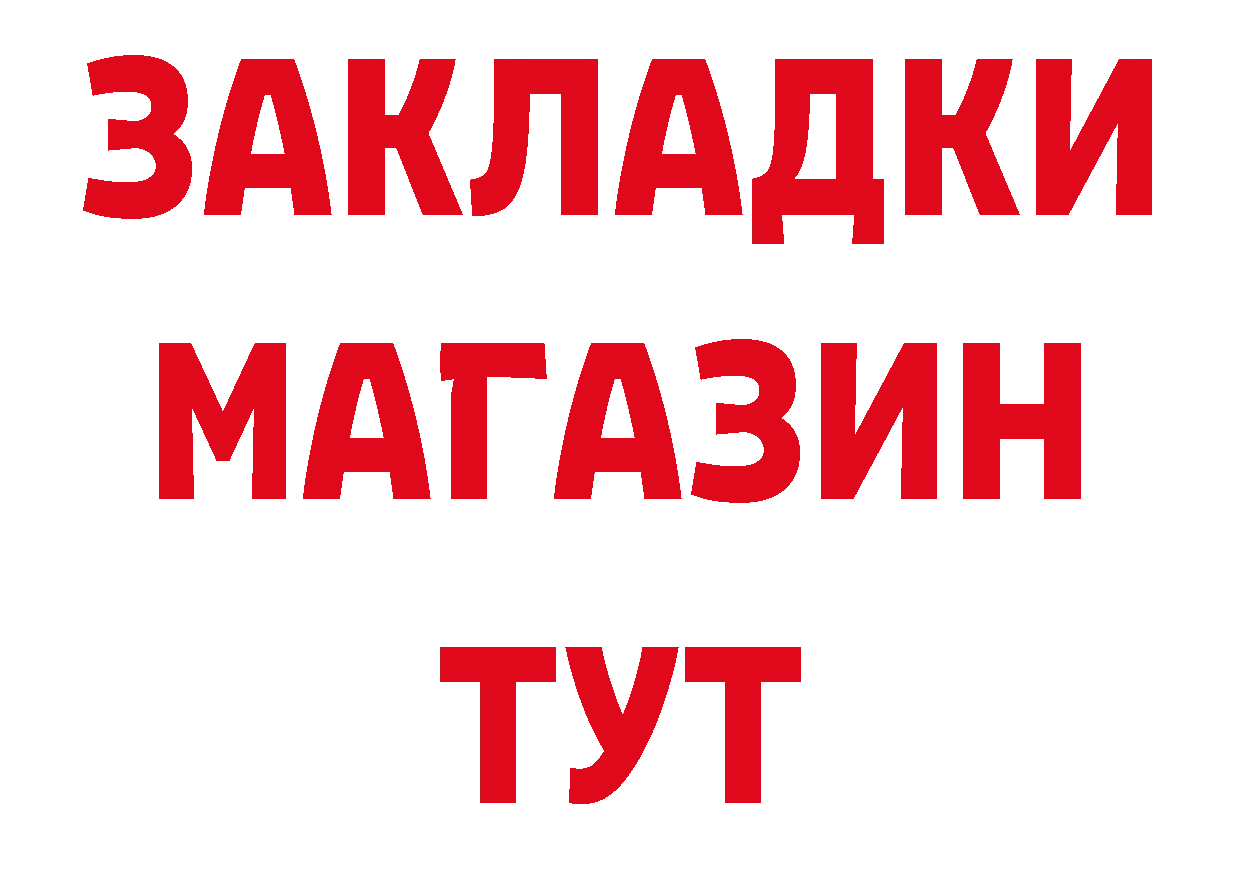 ЗАКЛАДКИ
МАГАЗИН
ТУТ